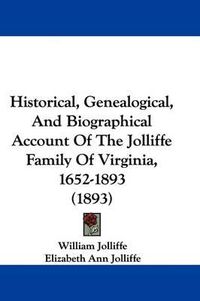 Historical, Genealogical, And Biographical Account Of The Jolliffe Family Of Virginia, 1652-1893 (1893)

William Jolliffe
Elizabeth Ann Jolliffe